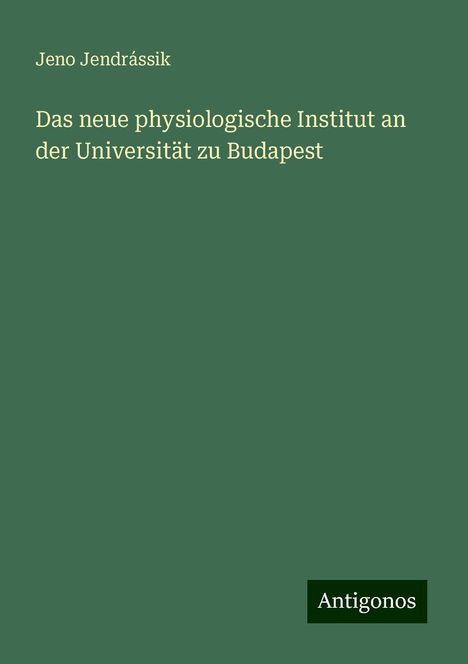 Jeno Jendrássik

Das neue physiologische Institut an der Universität zu Budapest

Antigonos